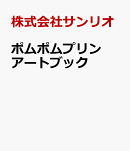 株式会社サンリオ

ポムポムプリン
アートブック